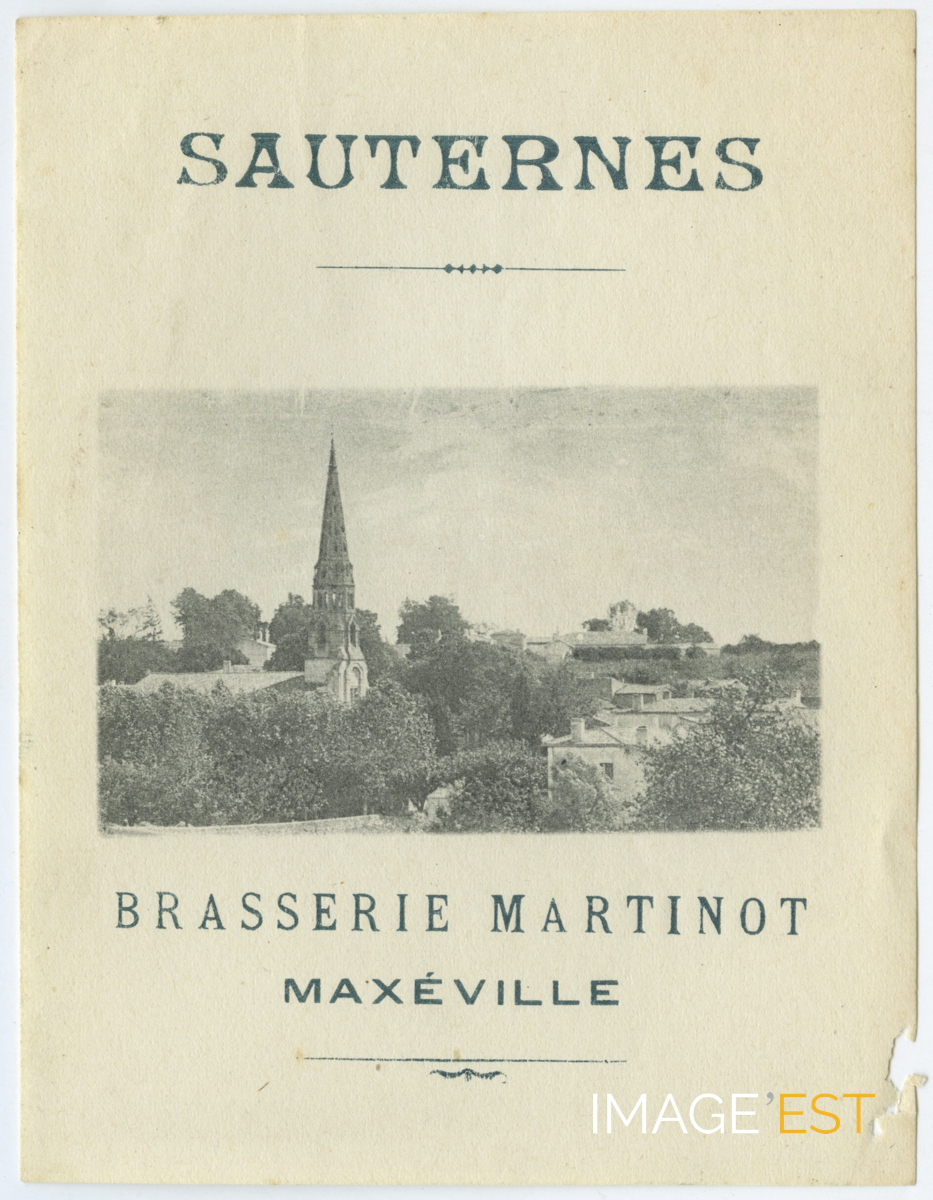 SAUTERNES

BRASSERIE MARTINOT
MAXÉVILLE

IMAGE'EST